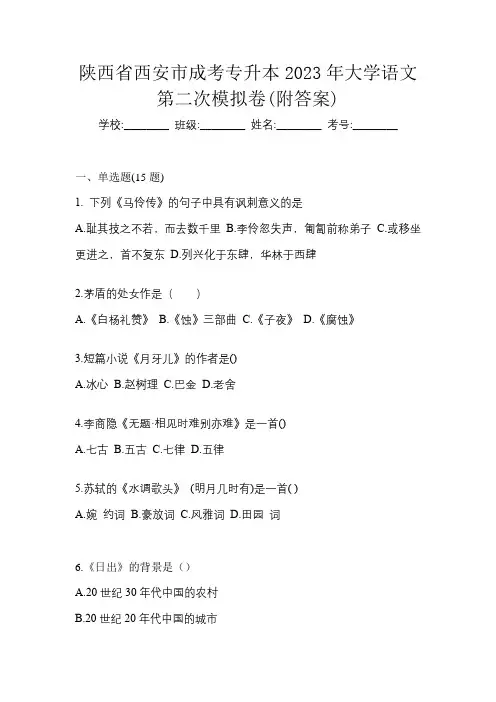 陕西省西安市成考专升本 2023 年大学语文第二次模拟卷(附答案)

学校:________ 班级:________ 姓名:________ 考号:________

一、单选题(15 题)

1. 下列《马伶传》的句子中具有讽刺意义的是

A.耻其技之不若，而去数千里 B.李伶忽失声，匍匐前称弟子 C.或移坐更进之，首不复东 D.列兴化于东肆，华林于西肆

2.茅盾的处女作是（　）

A.《白杨礼赞》 B.《蚀》三部曲 C.《子夜》 D.《腐蚀》

3.短篇小说《月牙儿》的作者是()

A.冰心 B.赵树理 C.巴金 D.老舍

4.李商隐《无题·相见时难别亦难》是一首()

A.七古 B.五古 C.七律 D.五律

5.苏轼的《水调歌头》 (明月几时有)是一首( )

A.婉 约词 B.豪放词 C.风雅词 D.田园 词

6.《日出》的背景是（）

A.20 世纪 30 年代中国的农村

B.20 世纪 20 年代中国的城市